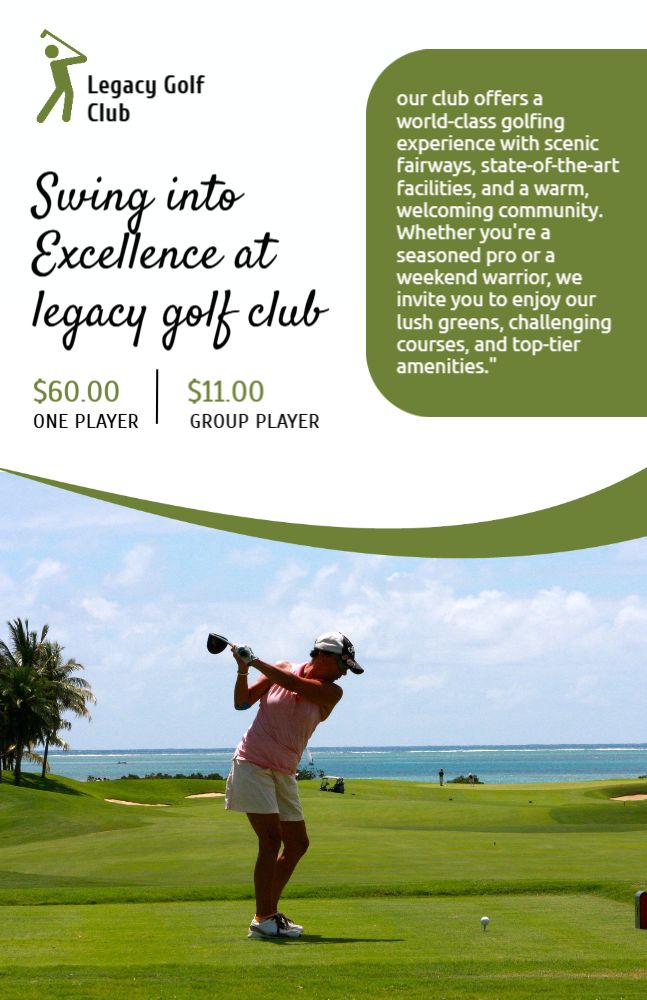 Legacy Golf Club

Swing into Excellence at legacy golf club

$60.00
ONE PLAYER

$11.00
GROUP PLAYER

our club offers a world-class golfing experience with scenic fairways, state-of-the-art facilities, and a warm, welcoming community. Whether you're a seasoned pro or a weekend warrior, we invite you to enjoy our lush greens, challenging courses, and top-tier amenities."